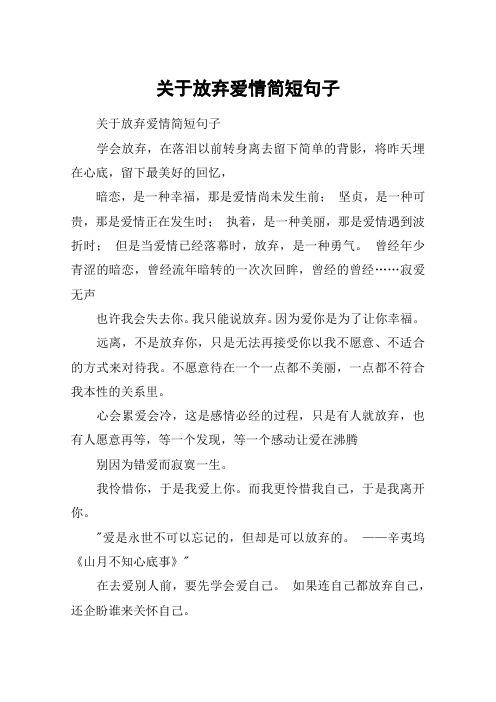 关于放弃爱情简短句子

关于放弃爱情简短句子

学会放弃，在落泪以前转身离去留下简单的背影，将昨天埋在心底，留下最美好的回忆，

暗恋，是一种幸福，那是爱情尚未发生前； 坚贞，是一种可贵，那是爱情正在发生时； 执着，是一种美丽，那是爱情遇到波折时； 但是当爱情已经落幕时，放弃，是一种勇气。 曾经年少青涩的暗恋，曾经流年暗转的一次次回眸，曾经的曾经……寂爱无声

也许我会失去你。我只能说放弃。因为爱你是为了让你幸福。

远离，不是放弃你，只是无法再接受你以我不愿意、不适合的方式来对待我。不愿意待在一个一点都不美丽，一点都不符合我本性的关系里。

心会累爱会冷，这是感情必经的过程，只是有人就放弃，也有人愿意再等，等一个发现，等一个感动让爱在沸腾

别因为错爱而寂寞一生。

我怜惜你，于是我爱上你。而我更怜惜我自己，于是我离开你。

"爱是永世不可以忘记的，但却是可以放弃的。 ——辛夷坞《山月不知心底事》"

在去爱别人前，要先学会爱自己。 如果连自己都放弃自己，还企盼谁来关怀自己。